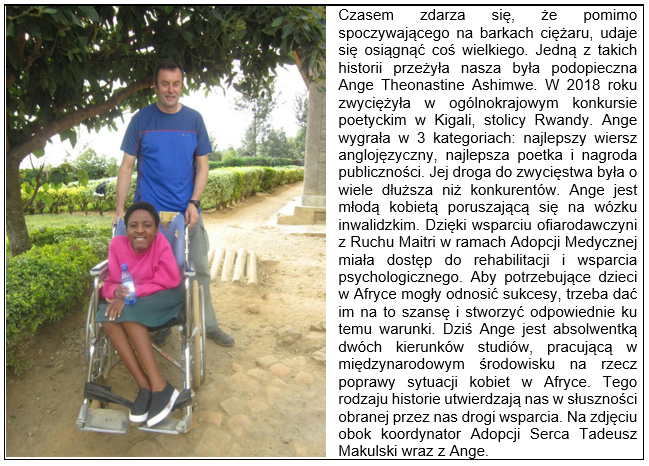 Czasem zdarza się, że pomimo spoczywającego na barkach ciężaru, udaje się osiągnąć coś wielkiego. Jedną z takich historii przeżyła nasza była podopieczna Ange Theonastine Ashimwe. W 2018 roku zwyciężyła w ogólnokrajowym konkursie poetyckim w Kigali, stolicy Rwandy. Ange wygrała w 3 kategoriach: najlepszy wiersz anglojęzyczny, najlepsza poetka i nagroda publiczności. Jej droga do zwycięstwa była o wiele dłuższa niż konkurentów. Ange jest młodą kobietą poruszającą się na wózku inwalidzkim. Dzięki wsparciu ofiarodawczyni z Ruchu Maitri w ramach Adopcji Medycznej miała dostęp do rehabilitacji i wsparcia psychologicznego. Aby potrzebujące dzieci w Afryce mogły odnosić sukcesy, trzeba dać im na to szansę i stworzyć odpowiednie ku temu warunki. Dziś Ange jest absolwentką dwóch kierunków studiów, pracującą w międzynarodowym środowisku na rzecz poprawy sytuacji kobiet w Afryce. Tego rodzaju historie utwierdzają nas w słuszności obranej przez nas drogi wsparcia. Na zdjęciu obok koordynator Adopcji Serca Tadeusz Makulski wraz z Ange.